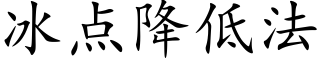 冰点降低法